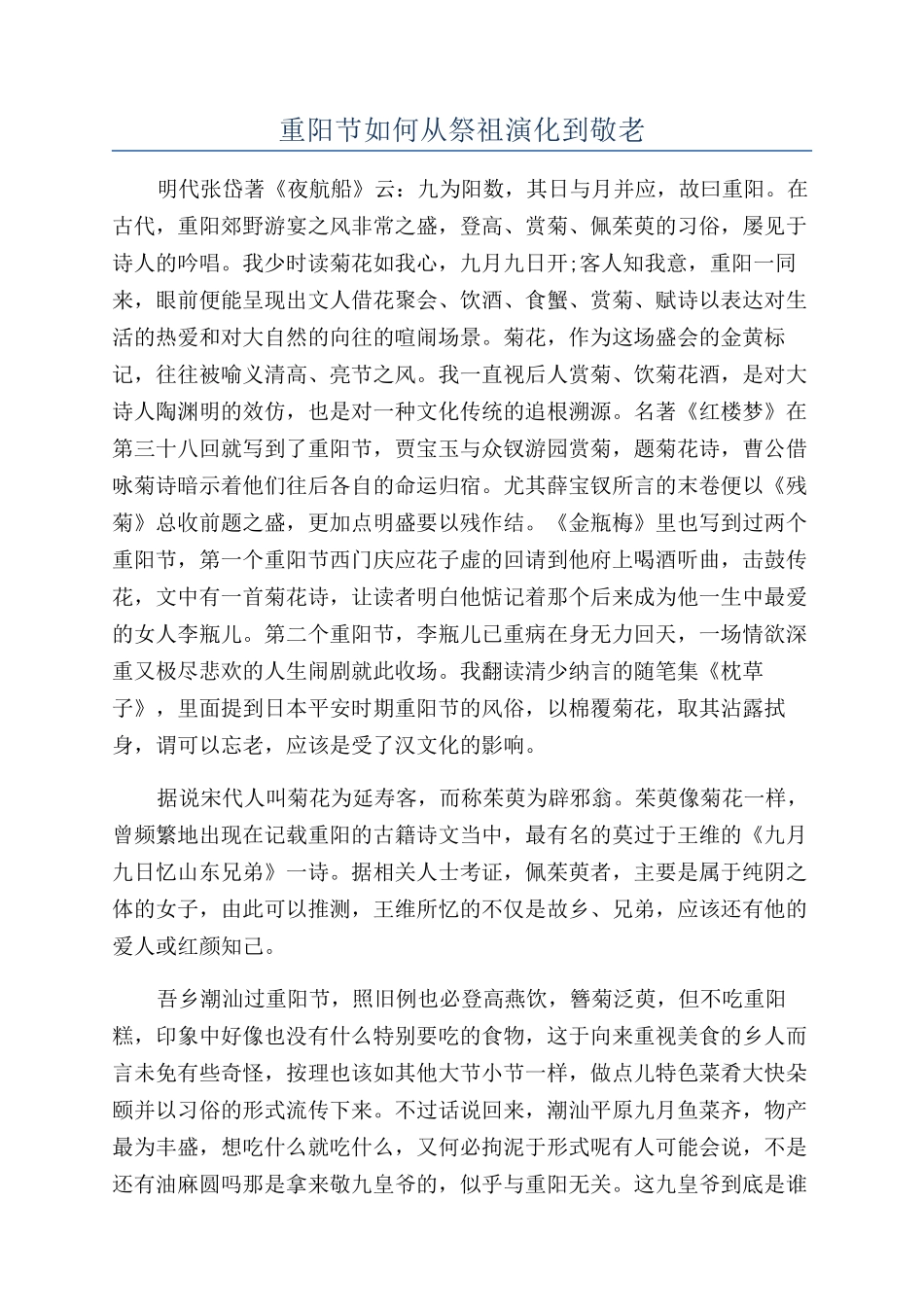 重阳节如何从祭祖演化到敬老

明代张岱著《夜航船》云：九为阳数，其日与月并应，故曰重阳。在古代，重阳郊野游宴之风非常之盛，登高、赏菊、佩茱萸的习俗，屡见于诗人的吟唱。我少时读菊花如我心，九月九日开;客人知我意，重阳一同来，眼前便能呈现出文人借花聚会、饮酒、食蟹、赏菊、赋诗以表达对生活的热爱和对大自然的向往的喧闹场景。菊花，作为这场盛会的金黄标记，往往被喻义清高、亮节之风。我一直视后人赏菊、饮菊花酒，是对大诗人陶渊明的效仿，也是对一种文化传统的追根溯源。名著《红楼梦》在第三十八回就写到了重阳节，贾宝玉与众钗游园赏菊，题菊花诗，曹公借咏菊诗暗示着他们往后各自的命运归宿。尤其薛宝钗所言的末卷便以《残菊》总收前题之盛，更加点明盛要以残作结。《金瓶梅》里也写到过两个重阳节，第一个重阳节西门庆应花子虚的回请到他府上喝酒听曲，击鼓传花，文中有一首菊花诗，让读者明白他惦记着那个后来成为他一生中最爱的女人李瓶儿。第二个重阳节，李瓶儿已重病在身无力回天，一场情欲深重又极尽悲欢的人生闹剧就此收场。我翻读清少纳言的随笔集《枕草子》，里面提到日本平安时期重阳节的风俗，以棉覆菊花，取其沾露拭身，谓可以忘老，应该是受了汉文化的影响。

据说宋代人叫菊花为延寿客，而称茱萸为辟邪翁。茱萸像菊花一样，曾频繁地出现在记载重阳的古籍诗文当中，最有名的莫过于王维的《九月九日忆山东兄弟》一诗。据相关人士考证，佩茱萸者，主要是属于纯阴之体的女子，由此可以推测，王维所忆的不仅是故乡、兄弟，应该还有他的爱人或红颜知己。

吾乡潮汕过重阳节，照旧例也必登高燕饮，簪菊泛萸，但不吃重阳糕，印象中好像也没有什么特别要吃的食物，这于向来重视美食的乡人而言未免有些奇怪，按理也该如其他大节小节一样，做点儿特色菜肴大快朵颐并以习俗的形式流传下来。不过话说回来，潮汕平原九月鱼菜齐，物产最为丰盛，想吃什么就吃什么，又何必拘泥于形式呢有人可能会说，不是还有油麻圆吗那是拿来敬九皇爷的，似乎与重阳无关。这九皇爷到底是谁